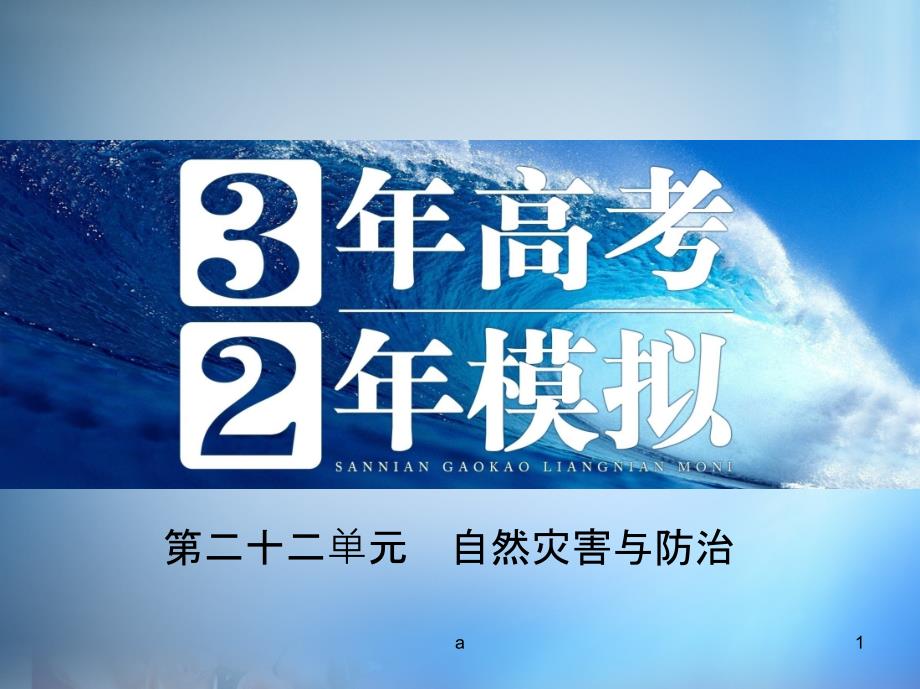 3年高考
2年模拟
SANNIAN GAOKAO LIANGNIAN MONI

第二十二单元　自然灾害与防治

a

1